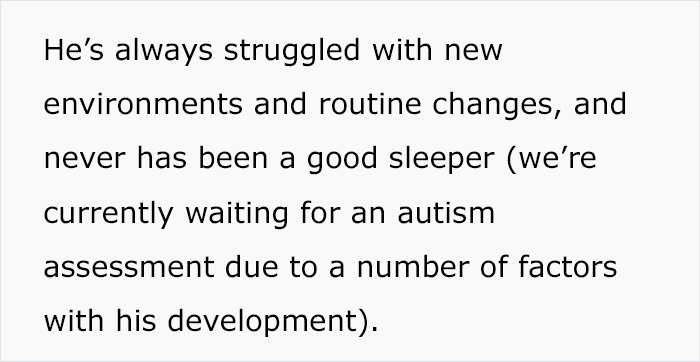 He’s always struggled with new environments and routine changes, and never has been a good sleeper (we’re currently waiting for an autism assessment due to a number of factors with his development).